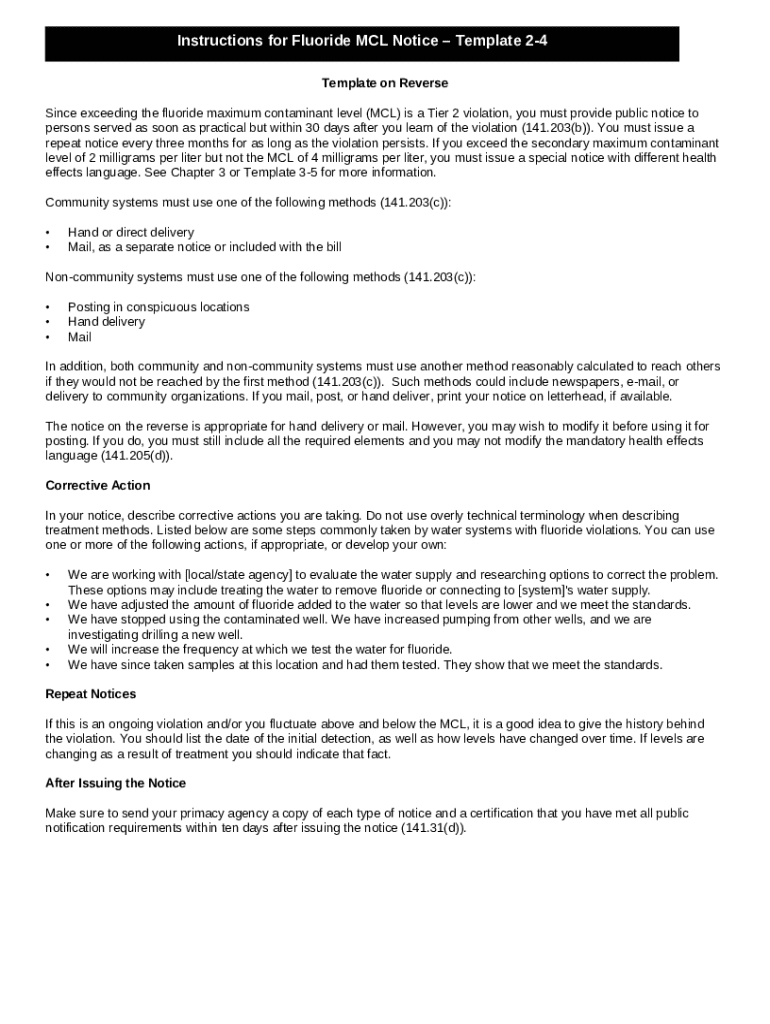 Instructions for Fluoride MCL Notice – Template 2-4

Template on Reverse

Since exceeding the fluoride maximum contaminant level (MCL) is a Tier 2 violation, you must provide public notice to persons served as soon as practical but within 30 days after you learn of the violation (141.203(b)). You must issue a repeat notice every three months for as long as the violation persists. If you exceed the secondary maximum contaminant level of 2 milligrams per liter but not the MCL of 4 milligrams per liter, you must issue a special notice with different health effects language. See Chapter 3 or Template 3-5 for more information.

Community systems must use one of the following methods (141.203(c)):

• Hand or direct delivery
• Mail, as a separate notice or included with the bill

Non-community systems must use one of the following methods (141.203(c)):

• Posting in conspicuous locations
• Hand delivery
• Mail

In addition, both community and non-community systems must use another method reasonably calculated to reach others if they would not be reached by the first method (141.203(c)). Such methods could include newspapers, e-mail, or delivery to community organizations. If you mail, post, or hand deliver, print your notice on letterhead, if available.

The notice on the reverse is appropriate for hand delivery or mail. However, you may wish to modify it before using it for posting. If you do, you must still include all the required elements and you may not modify the mandatory health effects language (141.205(d)).

Corrective Action

In your notice, describe corrective actions you are taking. Do not use overly technical terminology when describing treatment methods. Listed below are some steps commonly taken by water systems with fluoride violations. You can use one or more of the following actions, if appropriate, or develop your own:

• We are working with [local/state agency] to evaluate the water supply and researching options to correct the problem. These options may include treating the water to remove fluoride or connecting to [system]'s water supply.
• We have adjusted the amount of fluoride added to the water so that levels are lower and we meet the standards.
• We have stopped using the contaminated well. We have increased pumping from other wells, and we are investigating drilling a new well.
• We will increase the frequency at which we test the water for fluoride.
• We have since taken samples at this location and had them tested. They show that we meet the standards.

Repeat Notices

If this is an ongoing violation and/or you fluctuate above and below the MCL, it is a good idea to give the history behind the violation. You should list the date of the initial detection, as well as how levels have changed over time. If levels are changing as a result of treatment you should indicate that fact.

After Issuing the Notice

Make sure to send your primacy agency a copy of each type of notice and a certification that you have met all public notification requirements within ten days after issuing the notice (141.31(d)).